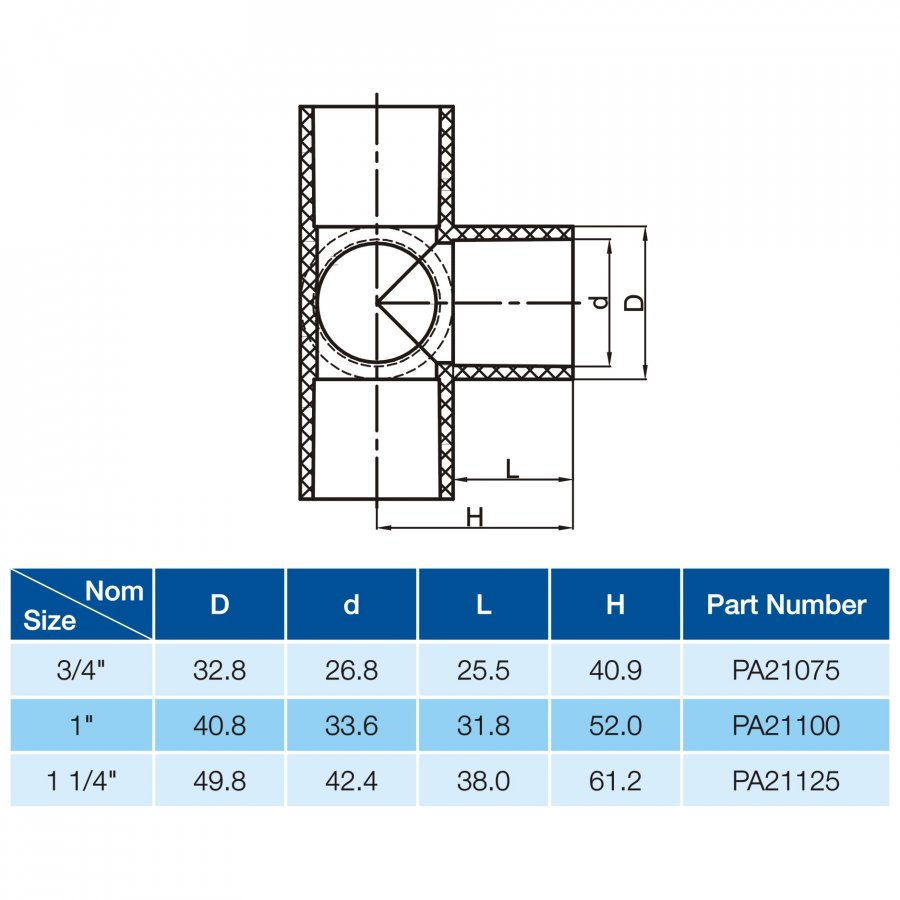 d

D

L

H

| Nom Size | D | d | L | H | Part Number |
|---|---|---|---|---|---|
| 3/4" | 32.8 | 26.8 | 25.5 | 40.9 | PA21075 |
| 1" | 40.8 | 33.6 | 31.8 | 52.0 | PA21100 |
| 1 1/4" | 49.8 | 42.4 | 38.0 | 61.2 | PA21125 |